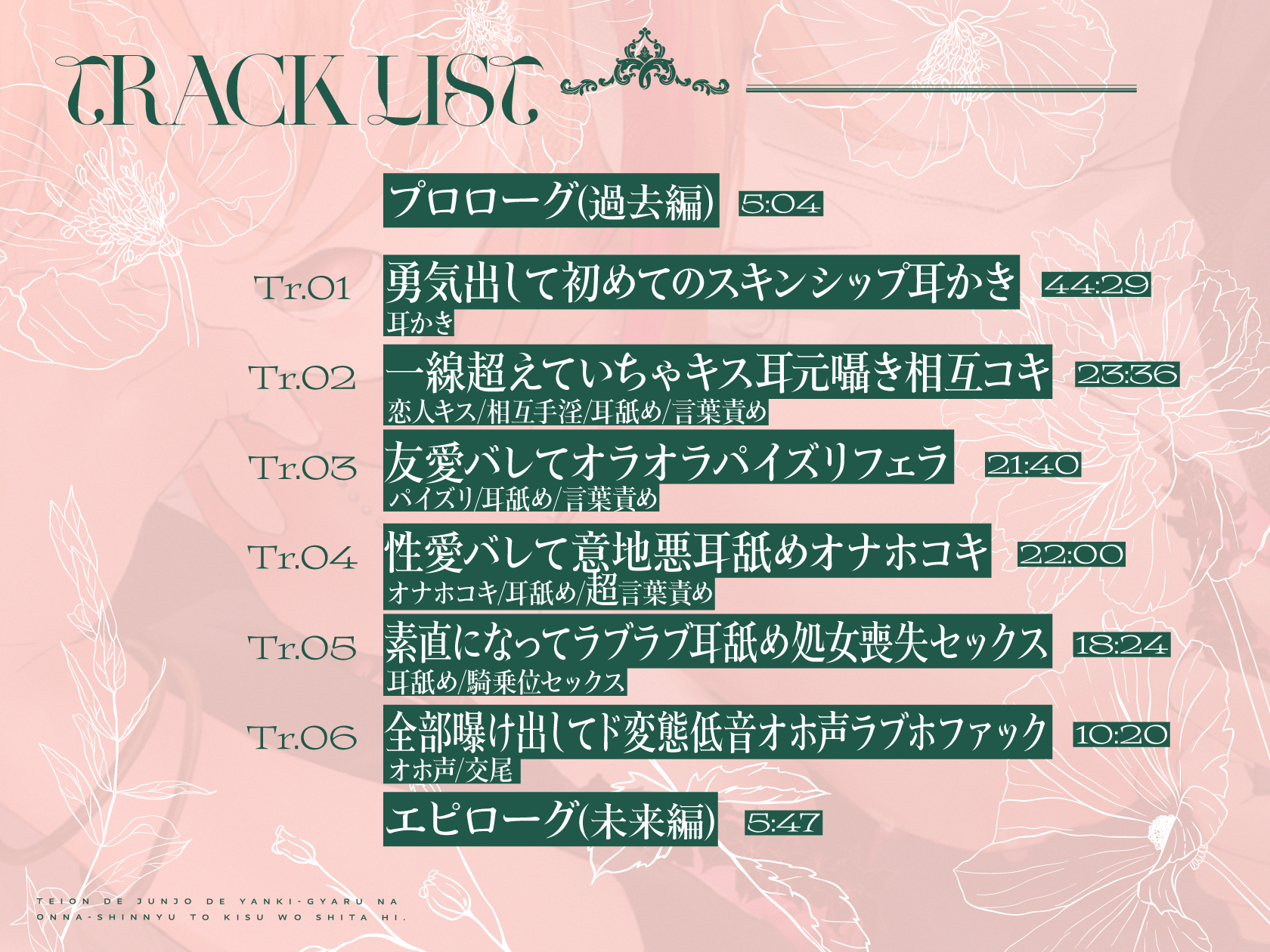 TRACK LIST

プロローグ(過去編) 5:04

Tr.01 勇気出して初めてのスキンシップ耳かき 44:29
耳かき

Tr.02 一線超えていちゃキス耳元囁き相互コキ 23:36
恋人キス/相互手淫/耳舐め/言葉責め

Tr.03 友愛バレてオラオラパイズリフェラ 21:40
パイズリ/耳舐め/言葉責め

Tr.04 性愛バレて意地悪耳舐めオナホコキ 22:00
オナホコキ/耳舐め/超言葉責め

Tr.05 素直になってラブラブ耳舐め処女喪失セックス 18:24
耳舐め/騎乗位セックス

Tr.06 全部曝け出してド変態低音オホ声ラブホファック 10:20
オホ声/交尾

エピローグ(未来編) 5:47

TEION DE JUNJO DE YANKI-GYARU NA
ONNA-SHINNYU TO KISU WO SHITA HI.